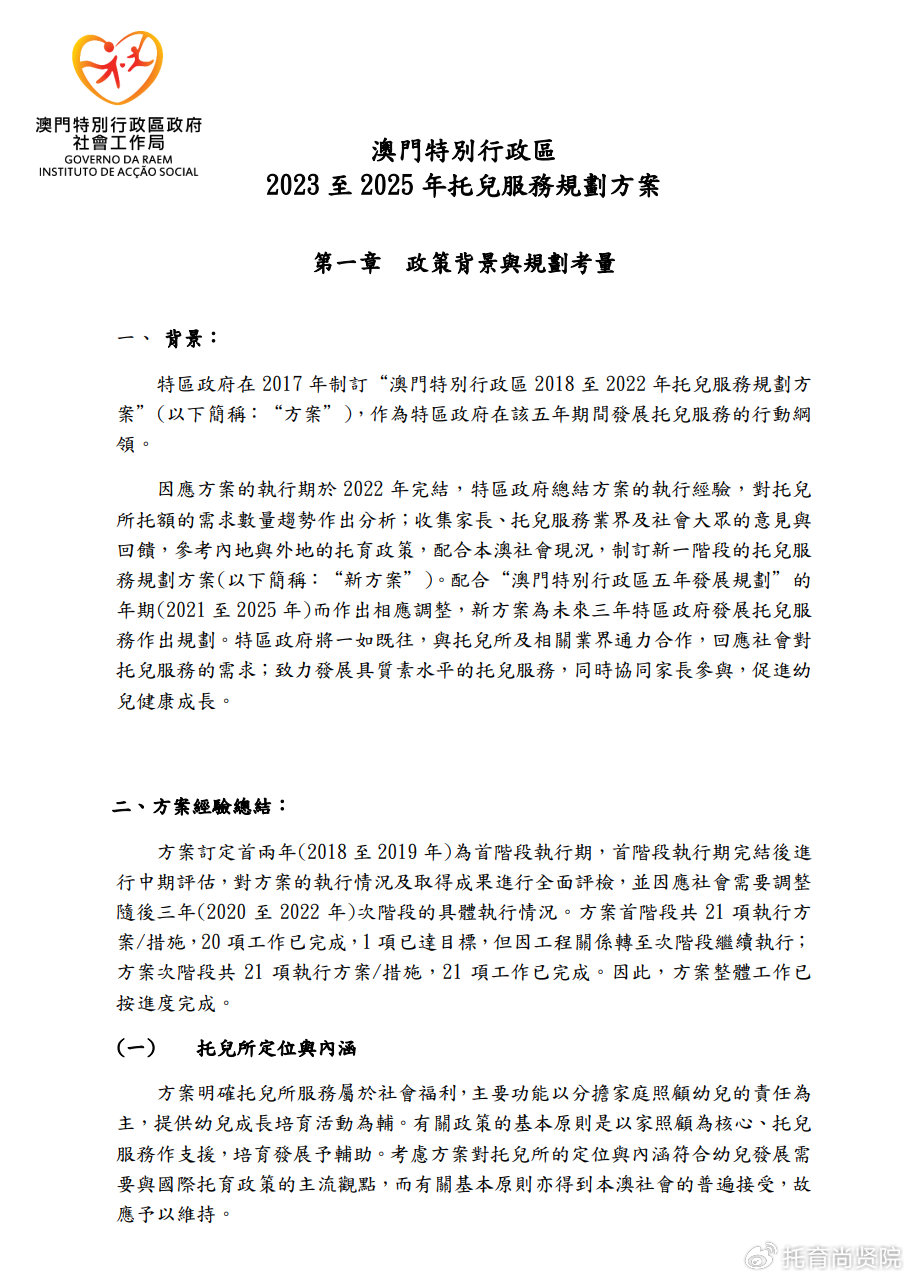 澳門特別行政區政府
社會工作局
GOVERNO DA RAEM
INSTITUTO DE ACÇÃO SOCIAL

澳門特別行政區
2023 至 2025 年托兒服務規劃方案

第一章　政策背景與規劃考量

一、 背景：

特區政府在 2017 年制訂“澳門特別行政區 2018 至 2022 年托兒服務規劃方案”（以下簡稱：“方案”），作為特區政府在該五年期間發展托兒服務的行動綱領。

因應方案的執行期於 2022 年完結，特區政府總結方案的執行經驗，對托兒所托額的需求數量趨勢作出分析；收集家長、托兒服務業界及社會大眾的意見與回饋，參考內地與外地的托育政策，配合本澳社會現況，制訂新一階段的托兒服務規劃方案(以下簡稱：“新方案”)。配合“澳門特別行政區五年發展規劃”的年期(2021 至 2025 年)而作出相應調整，新方案為未來三年特區政府發展托兒服務作出規劃。特區政府將一如既往，與托兒所及相關業界通力合作，回應社會對托兒服務的需求；致力發展具質素水平的托兒服務，同時協同家長參與，促進幼兒健康成長。

二、方案經驗總結：

方案訂定首兩年(2018 至 2019 年)為首階段執行期，首階段執行期完結後進行中期評估，對方案的執行情況及取得成果進行全面評檢，並因應社會需要調整隨後三年(2020 至 2022 年)次階段的具體執行情況。方案首階段共 21 項執行方案/措施，20 項工作已完成，1 項已達目標，但因工程關係轉至次階段繼續執行；方案次階段共 21 項執行方案/措施，21 項工作已完成。因此，方案整體工作已按進度完成。

(一)　托兒所定位與內涵

方案明確托兒所服務屬於社會福利，主要功能以分擔家庭照顧幼兒的責任為主，提供幼兒成長培育活動為輔。有關政策的基本原則是以家照顧為核心、托兒服務作支援，培育發展予輔助。考慮方案對托兒所的定位與內涵符合幼兒發展需要與國際托育政策的主流觀點，而有關基本原則亦得到本澳社會的普遍接受，故應予以維持。

托育尚贤院